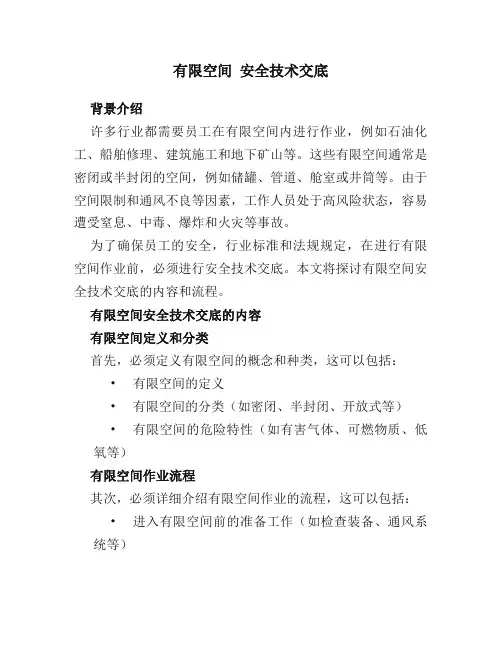 有限空间 安全技术交底

背景介绍

许多行业都需要员工在有限空间内进行作业，例如石油化工、船舶修理、建筑施工和地下矿山等。这些有限空间通常是密闭或半封闭的空间，例如储罐、管道、舱室或井筒等。由于空间限制和通风不良等因素，工作人员处于高风险状态，容易遭受窒息、中毒、爆炸和火灾等事故。

为了确保员工的安全，行业标准和法规规定，在进行有限空间作业前，必须进行安全技术交底。本文将探讨有限空间安全技术交底的内容和流程。

有限空间安全技术交底的内容

有限空间定义和分类

首先，必须定义有限空间的概念和种类，这可以包括：

• 有限空间的定义
• 有限空间的分类（如密闭、半封闭、开放式等）
• 有限空间的危险特性（如有害气体、可燃物质、低氧等）

有限空间作业流程

其次，必须详细介绍有限空间作业的流程，这可以包括：

• 进入有限空间前的准备工作（如检查装备、通风系统等）